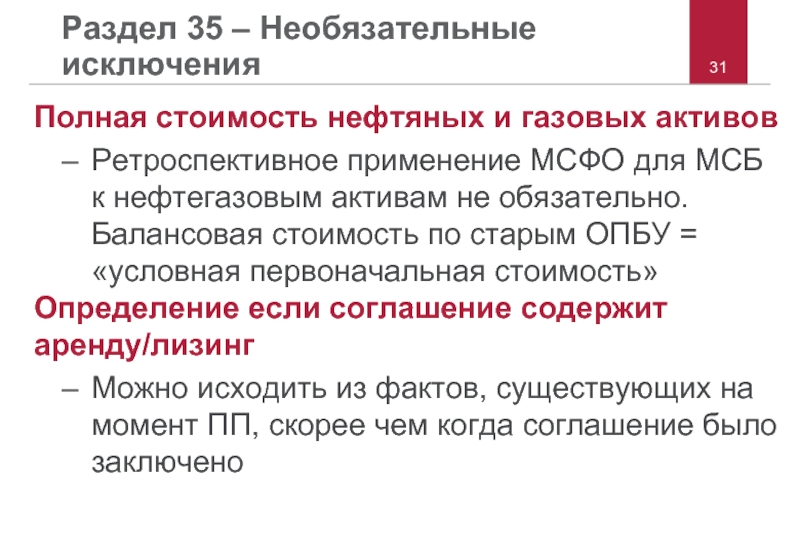 Раздел 35 – Необязательные исключения

31

Полная стоимость нефтяных и газовых активов

– Ретроспективное применение МСФО для МСБ к нефтегазовым активам не обязательно. Балансовая стоимость по старым ОПБУ = «условная первоначальная стоимость»

Определение если соглашение содержит аренду/лизинг

– Можно исходить из фактов, существующих на момент ПП, скорее чем когда соглашение было заключено